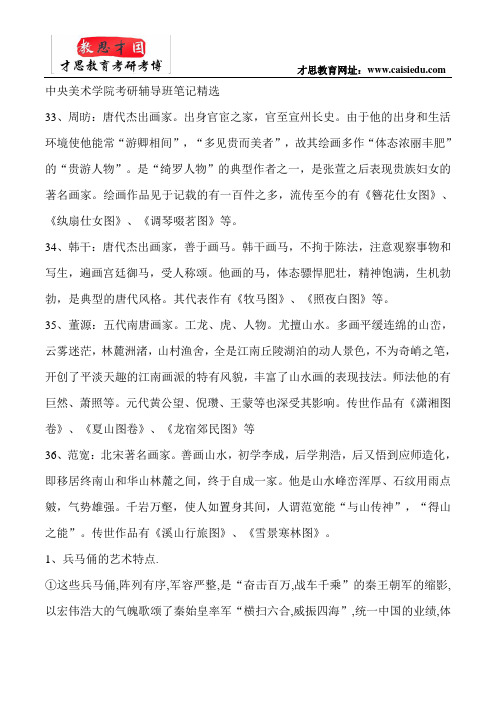 教思才国
才思教育考研考博

才思教育网址：www.caisiedu.com

中央美术学院考研辅导班笔记精选

33、周昉：唐代杰出画家。出身官宦之家，官至宣州长史。由于他的出身和生活环境使他能常“游卿相间”，“多见贵而美者”，故其绘画多作“体态浓丽丰肥”的“贵游人物”。是“绮罗人物”的典型作者之一，是张萱之后表现贵族妇女的著名画家。绘画作品见于记载的有一百件之多，流传至今的有《簪花仕女图》、《纨扇仕女图》、《调琴啜茗图》等。

34、韩干：唐代杰出画家，善于画马。韩干画马，不拘于陈法，注意观察事物和写生，遍画宫廷御马，受人称颂。他画的马，体态骠悍肥壮，精神饱满，生机勃勃，是典型的唐代风格。其代表作有《牧马图》、《照夜白图》等。

35、董源：五代南唐画家。工龙、虎、人物。尤擅山水。多画平缓连绵的山峦，云雾迷茫，林麓洲渚，山村渔舍，全是江南丘陵湖泊的动人景色，不为奇峭之笔，开创了平淡天趣的江南画派的特有风貌，丰富了山水画的表现技法。师法他的有巨然、萧照等。元代黄公望、倪瓒、王蒙等也深受其影响。传世作品有《潇湘图卷》、《夏山图卷》、《龙宿郊民图》等

36、范宽：北宋著名画家。善画山水，初学李成，后学荆浩，后又悟到应师造化，即移居终南山和华山林麓之间，终于自成一家。他是山水峰峦浑厚、石纹用雨点皴，气势雄强。千岩万壑，使人如置身其间，人谓范宽能“与山传神”，“得山之能”。传世作品有《溪山行旅图》、《雪景寒林图》。

1、兵马俑的艺术特点.

①这些兵马俑,阵列有序,军容严整,是“奋击百万,战车千乘”的秦王朝军的缩影,以宏伟浩大的气魄歌颂了秦始皇率军“横扫六合,威振四海”,统一中国的业绩,体